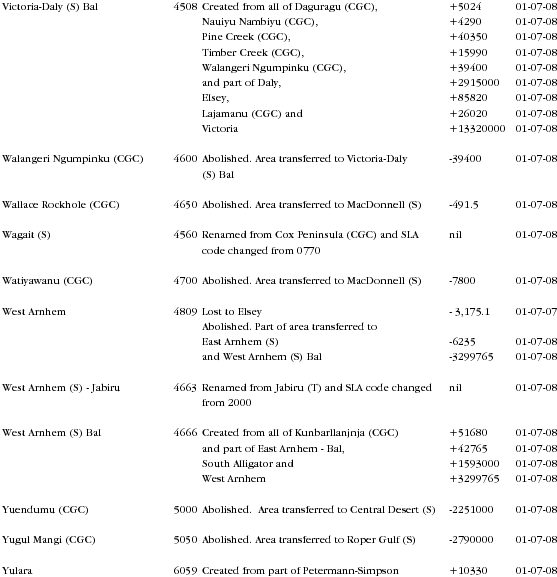 | | | | | |
|---|---|---|---|---|
| Victoria-Daly (S) Bal | 4508 | Created from all of Daguragu (CGC), | +5024 | 01-07-08 |
| | | Nauiyu Nambiyu (CGC), | +4290 | 01-07-08 |
| | | Pine Creek (CGC), | +40350 | 01-07-08 |
| | | Timber Creek (CGC), | +15990 | 01-07-08 |
| | | Walangeri Ngumpinku (CGC), | +39400 | 01-07-08 |
| | | and part of Daly, | +2915000 | 01-07-08 |
| | | Elsey, | +85820 | 01-07-08 |
| | | Lajamanu (CGC) and | +26020 | 01-07-08 |
| | | Victoria | +13320000 | 01-07-08 |
| Walangeri Ngumpinku (CGC) | 4600 | Abolished. Area transferred to Victoria-Daly (S) Bal | -39400 | 01-07-08 |
| Wallace Rockhole (CGC) | 4650 | Abolished. Area transferred to MacDonnell (S) | -491.5 | 01-07-08 |
| Wagait (S) | 4560 | Renamed from Cox Peninsula (CGC) and SLA code changed from 0770 | nil | 01-07-08 |
| Watiyawanu (CGC) | 4700 | Abolished. Area transferred to MacDonnell (S) | -7800 | 01-07-08 |
| West Arnhem | 4809 | Lost to Elsey | - 3,175.1 | 01-07-07 |
| | | Abolished. Part of area transferred to | | |
| | | East Arnhem (S) | -6235 | 01-07-08 |
| | | and West Arnhem (S) Bal | -3299765 | 01-07-08 |
| West Arnhem (S) - Jabiru | 4663 | Renamed from Jabiru (T) and SLA code changed from 2000 | nil | 01-07-08 |
| West Arnhem (S) Bal | 4666 | Created from all of Kunbarllanjnja (CGC) | +51680 | 01-07-08 |
| | | and part of East Arnhem - Bal, | +42765 | 01-07-08 |
| | | South Alligator and | +1593000 | 01-07-08 |
| | | West Arnhem | +3299765 | 01-07-08 |
| Yuendumu (CGC) | 5000 | Abolished. Area transferred to Central Desert (S) | -2251000 | 01-07-08 |
| Yugul Mangi (CGC) | 5050 | Abolished. Area transferred to Roper Gulf (S) | -2790000 | 01-07-08 |
| Yulara | 6059 | Created from part of Petermann-Simpson | +10330 | 01-07-08 |